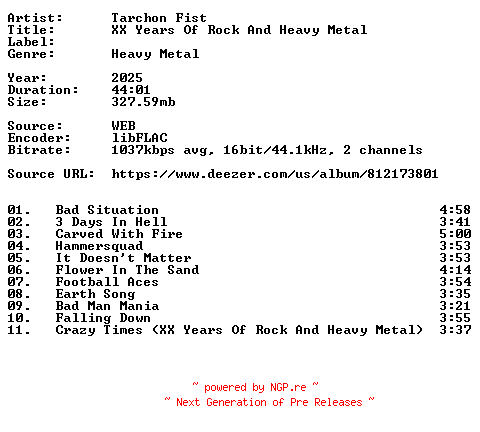 Artist: Tarchon Fist
Title: XX Years Of Rock And Heavy Metal
Label:
Genre: Heavy Metal

Year: 2025
Duration: 44:01
Size: 327.59mb

Source: WEB
Encoder: libFLAC
Bitrate: 1037kbps avg, 16bit/44.1kHz, 2 channels

Source URL: https://www.deezer.com/us/album/812173801

01. Bad Situation 4:58
02. 3 Days In Hell 3:41
03. Carved With Fire 5:00
04. Hammersquad 3:53
05. It Doesn't Matter 3:53
06. Flower In The Sand 4:14
07. Football Aces 3:54
08. Earth Song 3:35
09. Bad Man Mania 3:21
10. Falling Down 3:55
11. Crazy Times (XX Years Of Rock And Heavy Metal) 3:37

~ powered by NGP.re ~
~ Next Generation of Pre Releases ~